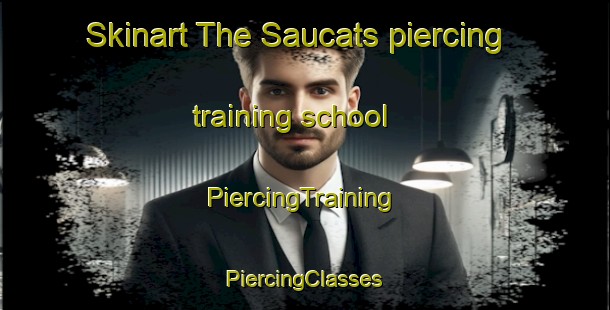 Skinart The Saucats piercing

training school

PiercingTraining

PiercingClasses